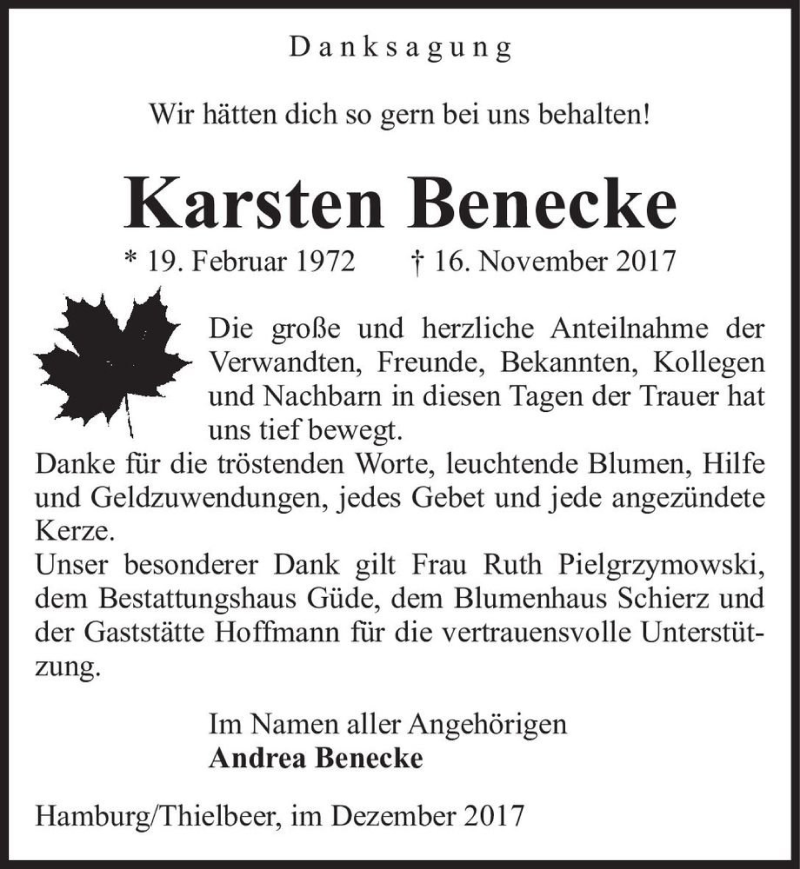 Danksagung

Wir hätten dich so gern bei uns behalten!

Karsten Benecke

* 19. Februar 1972 † 16. November 2017

Die große und herzliche Anteilnahme der Verwandten, Freunde, Bekannten, Kollegen und Nachbarn in diesen Tagen der Trauer hat uns tief bewegt.
Danke für die tröstenden Worte, leuchtende Blumen, Hilfe und Geldzuwendungen, jedes Gebet und jede angezündete Kerze.
Unser besonderer Dank gilt Frau Ruth Pielgrzymowski, dem Bestattungshaus Güde, dem Blumenhaus Schierz und der Gaststätte Hoffmann für die vertrauensvolle Unterstützung.

Im Namen aller Angehörigen
Andrea Benecke

Hamburg/Thielbeer, im Dezember 2017